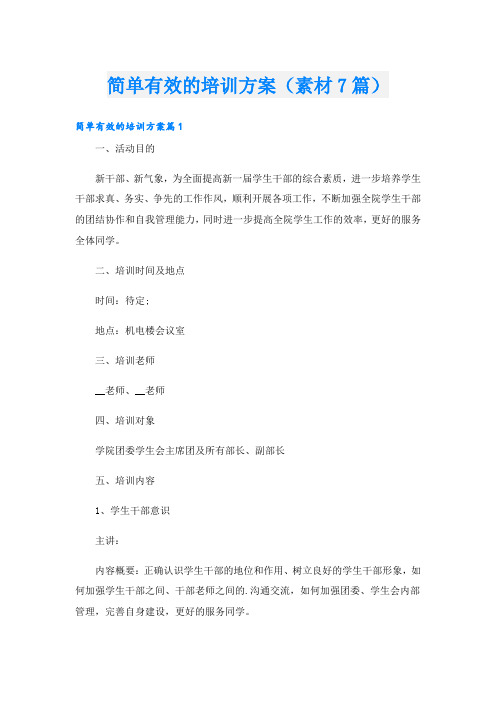 简单有效的培训方案（素材7篇）

简单有效的培训方案篇1

一、活动目的

新干部、新气象，为全面提高新一届学生干部的综合素质，进一步培养学生干部求真、务实、争先的工作作风，顺利开展各项工作，不断加强全院学生干部的团结协作和自我管理能力，同时进一步提高全院学生工作的效率，更好的服务全体同学。

二、培训时间及地点

时间：待定；

地点：机电楼会议室

三、培训老师

__老师、__老师

四、培训对象

学院团委学生会主席团及所有部长、副部长

五、培训内容

1、学生干部意识

主讲：

内容概要：正确认识学生干部的地位和作用、树立良好的学生干部形象，如何加强学生干部之间、干部老师之间的.沟通交流，如何加强团委、学生会内部管理，完善自身建设，更好的服务同学。